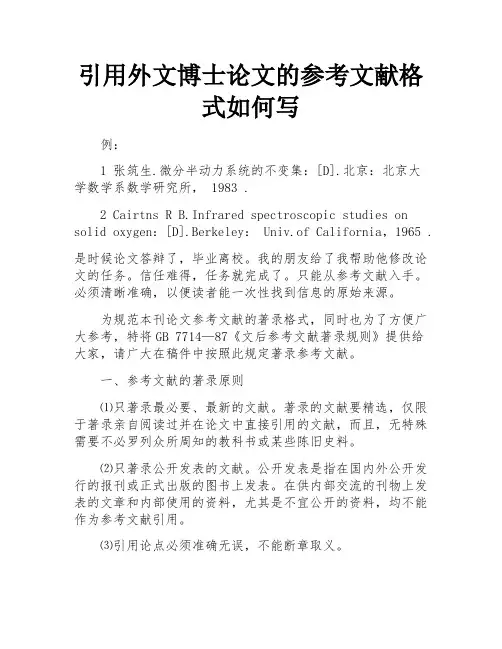 引用外文博士论文的参考文献格式如何写

例：

1 张筑生.微分半动力系统的不变集：[D].北京：北京大学数学系数学研究所， 1983 .

2 Cairtns R B.Infrared spectroscopic studies on solid oxygen：[D].Berkeley： Univ.of California，1965 .

是时候论文答辩了，毕业离校。我的朋友给了我帮助他修改论文的任务。信任难得，任务就完成了。只能从参考文献入手。必须清晰准确，以便读者能一次性找到信息的原始来源。

为规范本刊论文参考文献的著录格式，同时也为了方便广大参考，特将 GB 7714—87《文后参考文献著录规则》提供给大家，请广大在稿件中按照此规定著录参考文献。

一、参考文献的著录原则

⑴只著录最必要、最新的文献。著录的文献要精选，仅限于著录亲自阅读过并在论文中直接引用的文献，而且，无特殊需要不必罗列众所周知的教科书或某些陈旧史料。

⑵只著录公开发表的文献。公开发表是指在国内外公开发行的报刊或正式出版的图书上发表。在供内部交流的刊物上发表的文章和内部使用的资料，尤其是不宜公开的资料，均不能作为参考文献引用。

⑶引用论点必须准确无误，不能断章取义。